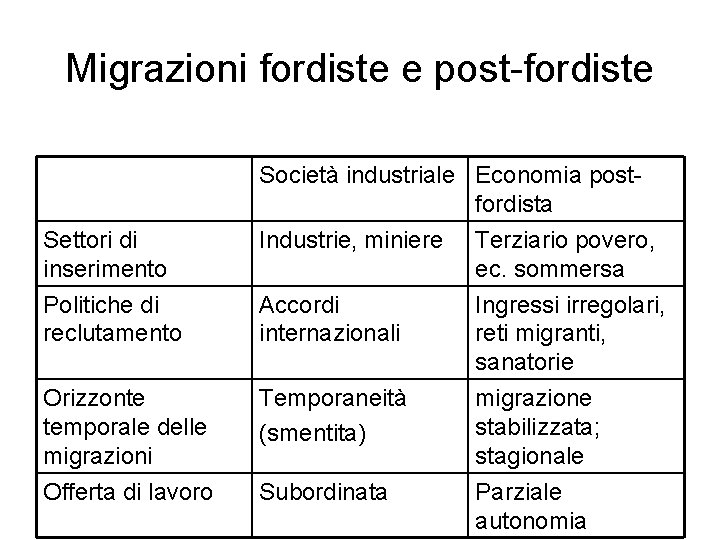 Migrazioni fordiste e post-fordiste

| | Società industriale | Economia post-fordista |
|---|---|---|
| Settori di inserimento | Industrie, miniere | Terziario povero, ec. sommersa |
| Politiche di reclutamento | Accordi internazionali | Ingressi irregolari, reti migranti, sanatorie |
| Orizzonte temporale delle migrazioni | Temporaneità (smentita) | migrazione stabilizzata; stagionale |
| Offerta di lavoro | Subordinata | Parziale autonomia |